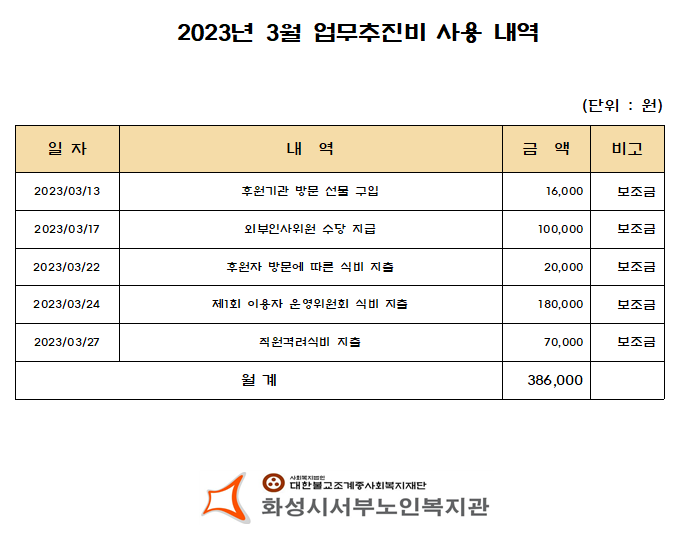 2023년 3월 업무추진비 사용 내역

(단위 : 원)

| 일 자 | 내 역 | 금 액 | 비고 |
|---|---|---|---|
| 2023/03/13 | 후원기관 방문 선물 구입 | 16,000 | 보조금 |
| 2023/03/17 | 외부인사위원 수당 지급 | 100,000 | 보조금 |
| 2023/03/22 | 후원자 방문에 따른 식비 지출 | 20,000 | 보조금 |
| 2023/03/24 | 제1회 이용자 운영위원회 식비 지출 | 180,000 | 보조금 |
| 2023/03/27 | 직원격려식비 지출 | 70,000 | 보조금 |
| 월 계 |  | 386,000 |  |

사회복지법인
대한불교조계종사회복지재단
화성시서부노인복지관